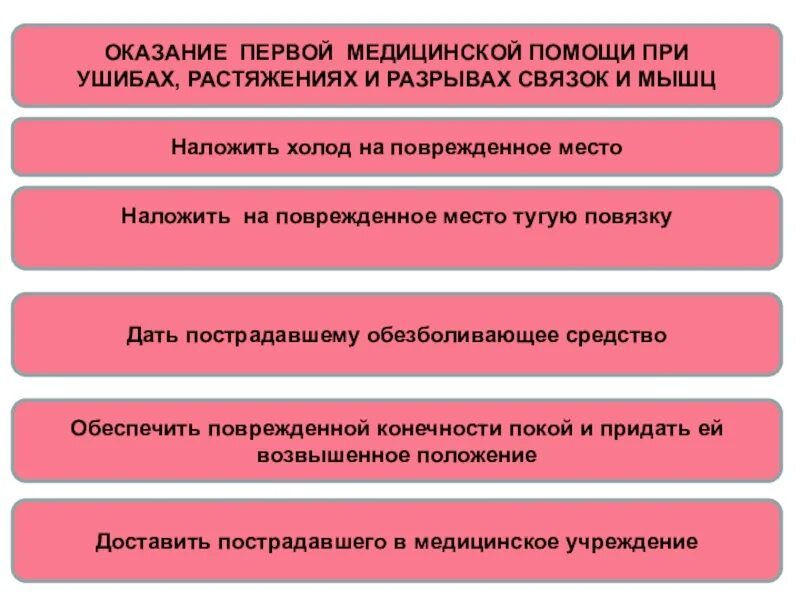 ОКАЗАНИЕ ПЕРВОЙ МЕДИЦИНСКОЙ ПОМОЩИ ПРИ УШИБАХ, РАСТЯЖЕНИЯХ И РАЗРЫВАХ СВЯЗОК И МЫШЦ

Наложить холод на поврежденное место

Наложить на поврежденное место тугую повязку

Дать пострадавшему обезболивающее средство

Обеспечить поврежденной конечности покой и придать ей возвышенное положение

Доставить пострадавшего в медицинское учреждение